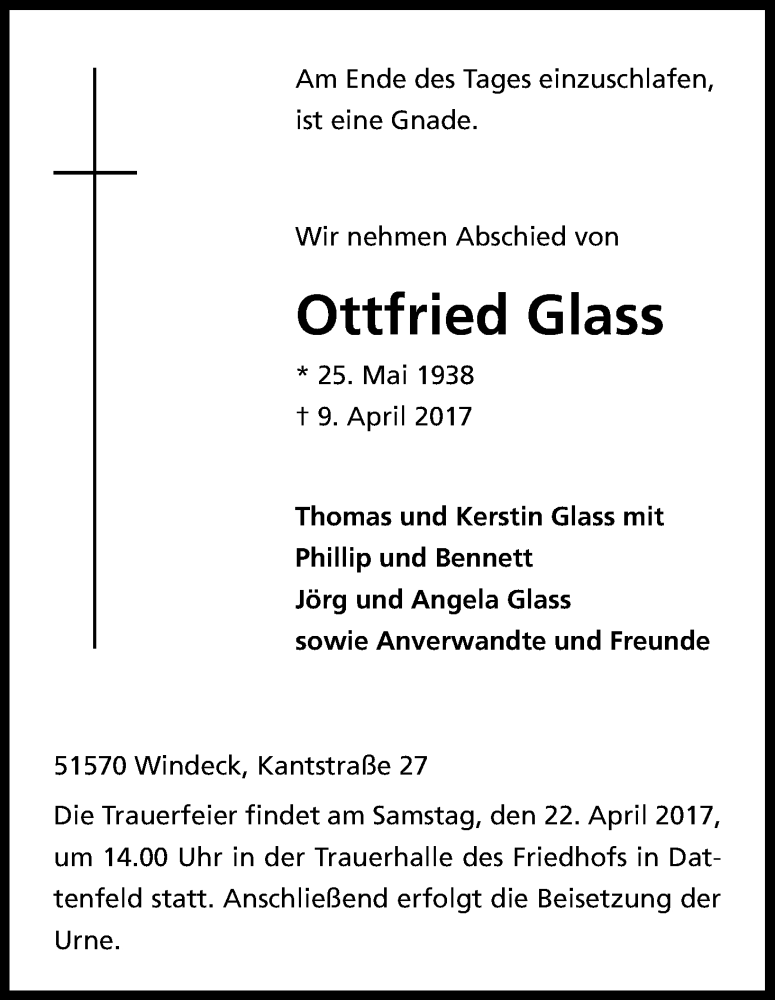 Am Ende des Tages einzuschlafen, ist eine Gnade.

Wir nehmen Abschied von

Ottfried Glass

* 25. Mai 1938
† 9. April 2017

Thomas und Kerstin Glass mit
Phillip und Bennett
Jörg und Angela Glass
sowie Anverwandte und Freunde

51570 Windeck, Kantstraße 27

Die Trauerfeier findet am Samstag, den 22. April 2017, um 14.00 Uhr in der Trauerhalle des Friedhofs in Dattenfeld statt. Anschließend erfolgt die Beisetzung der Urne.